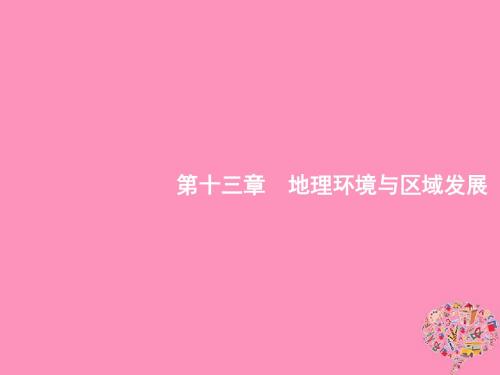 第十三章　地理环境与区域发展